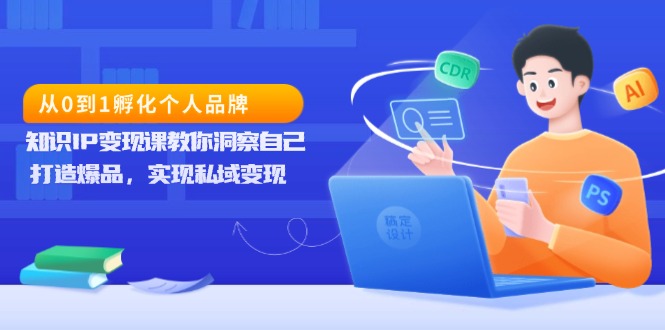 从0到1孵化个人品牌

知识IP变现课教你洞察自己

打造爆品，实现私域变现

CDR

AI

PS

稿定设计